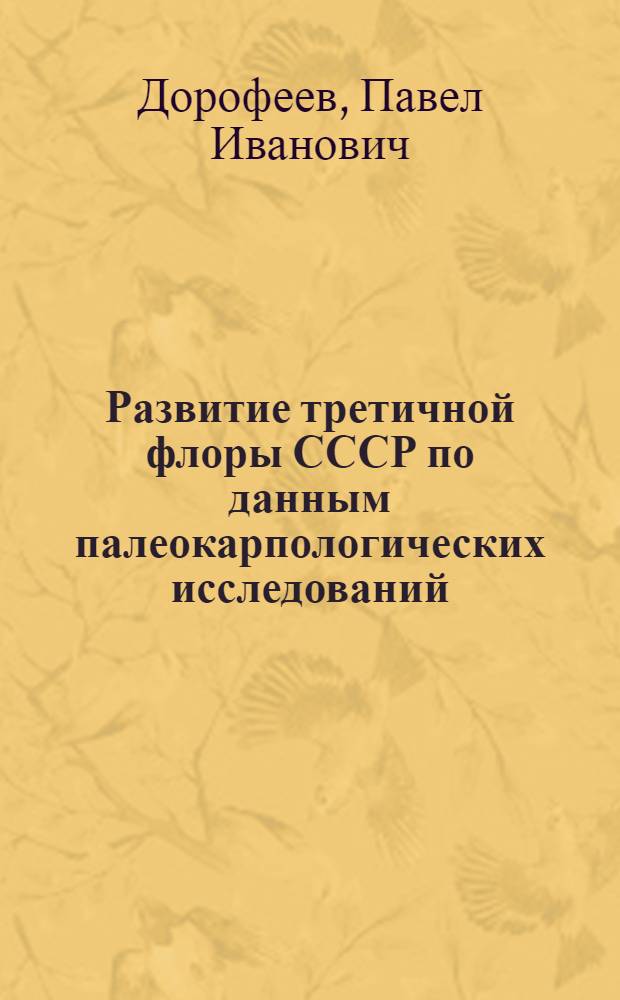 Дорофеев, Павел Иванович

Развитие третичной флоры СССР по данным палеокарпологических исследований